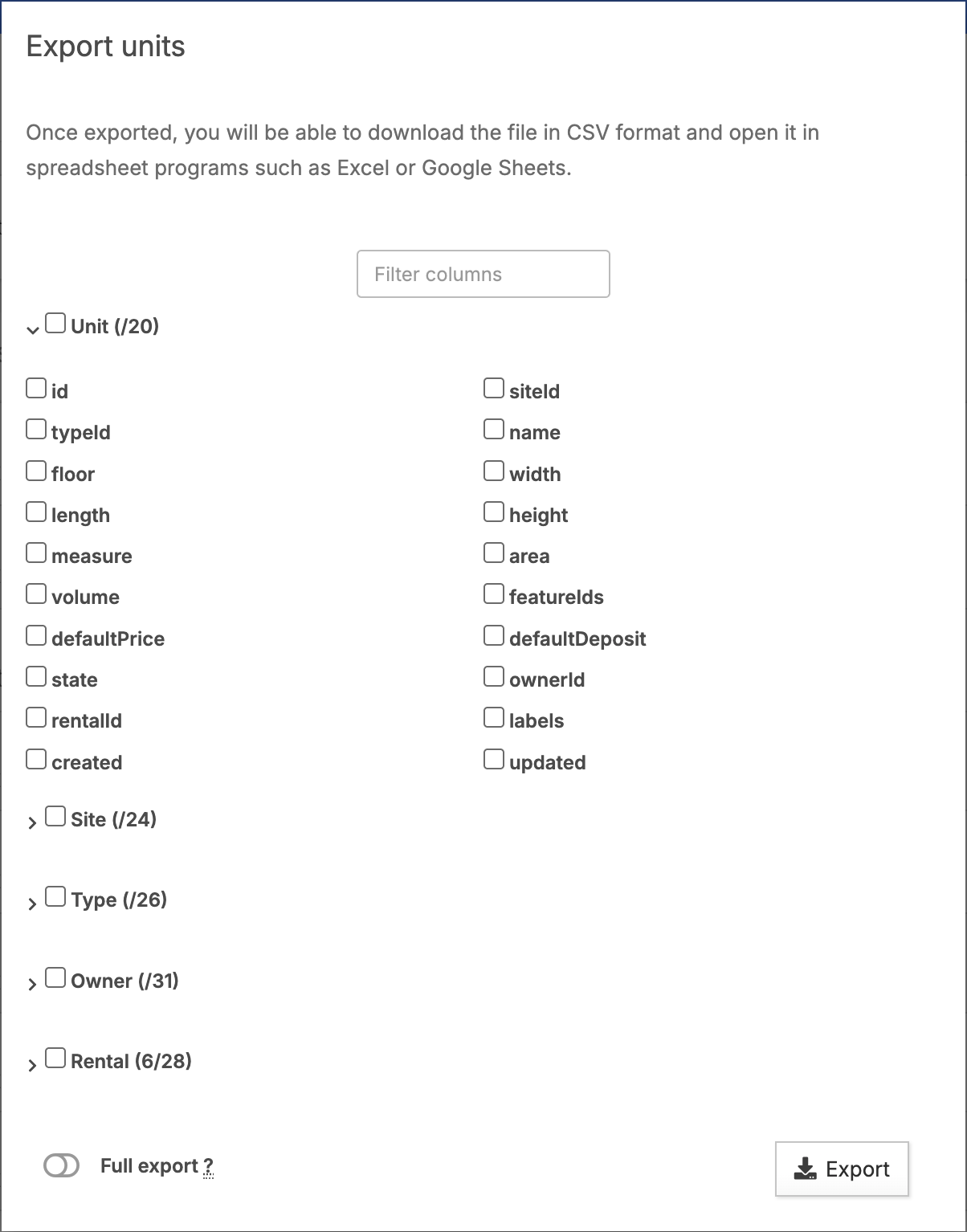 Export units

Once exported, you will be able to download the file in CSV format and open it in spreadsheet programs such as Excel or Google Sheets.

Filter columns

Unit (/20)

id
typeId
floor
length
measure
volume
defaultPrice
state
rentalId
created

siteId
name
width
height
area
featureIds
defaultDeposit
ownerId
labels
updated

Site (/24)

Type (/26)

Owner (/31)

Rental (6/28)

Full export ?

Export